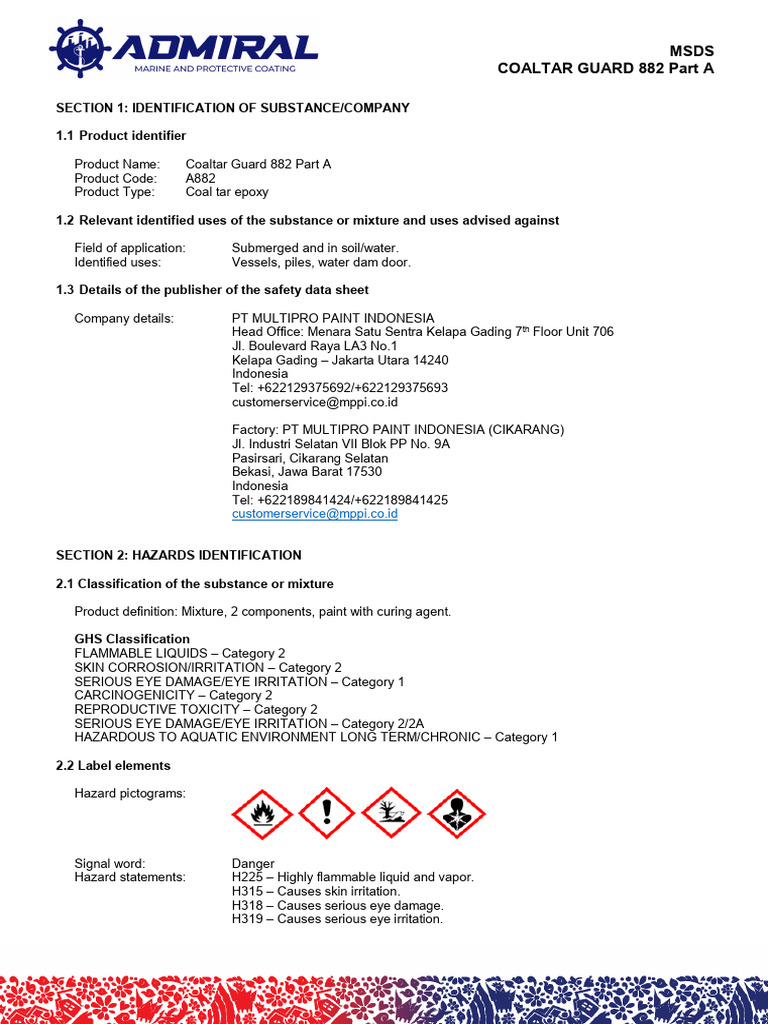 ADMIRAL
MARINE AND PROTECTIVE COATING

MSDS
COALTAR GUARD 882 Part A

SECTION 1: IDENTIFICATION OF SUBSTANCE/COMPANY

1.1 Product identifier

Product Name: Coaltar Guard 882 Part A
Product Code: A882
Product Type: Coal tar epoxy

1.2 Relevant identified uses of the substance or mixture and uses advised against

Field of application: Submerged and in soil/water.
Identified uses: Vessels, piles, water dam door.

1.3 Details of the publisher of the safety data sheet

Company details: PT MULTIPRO PAINT INDONESIA
Head Office: Menara Satu Sentra Kelapa Gading 7$^{th}$ Floor Unit 706
Jl. Boulevard Raya LA3 No.1
Kelapa Gading – Jakarta Utara 14240
Indonesia
Tel: +622129375692/+622129375693
customerservice@mppi.co.id

Factory: PT MULTIPRO PAINT INDONESIA (CIKARANG)
Jl. Industri Selatan VII Blok PP No. 9A
Pasirsari, Cikarang Selatan
Bekasi, Jawa Barat 17530
Indonesia
Tel: +622189841424/+622189841425
customerservice@mppi.co.id

SECTION 2: HAZARDS IDENTIFICATION

2.1 Classification of the substance or mixture

Product definition: Mixture, 2 components, paint with curing agent.

GHS Classification
FLAMMABLE LIQUIDS – Category 2
SKIN CORROSION/IRRITATION – Category 2
SERIOUS EYE DAMAGE/EYE IRRITATION – Category 1
CARCINOGENICITY – Category 2
REPRODUCTIVE TOXICITY – Category 2
SERIOUS EYE DAMAGE/EYE IRRITATION – Category 2/2A
HAZARDOUS TO AQUATIC ENVIRONMENT LONG TERM/CHRONIC – Category 1

2.2 Label elements

Hazard pictograms:

Signal word: Danger
Hazard statements: H225 – Highly flammable liquid and vapor.
H315 – Causes skin irritation.
H318 – Causes serious eye damage.
H319 – Causes serious eye irritation.